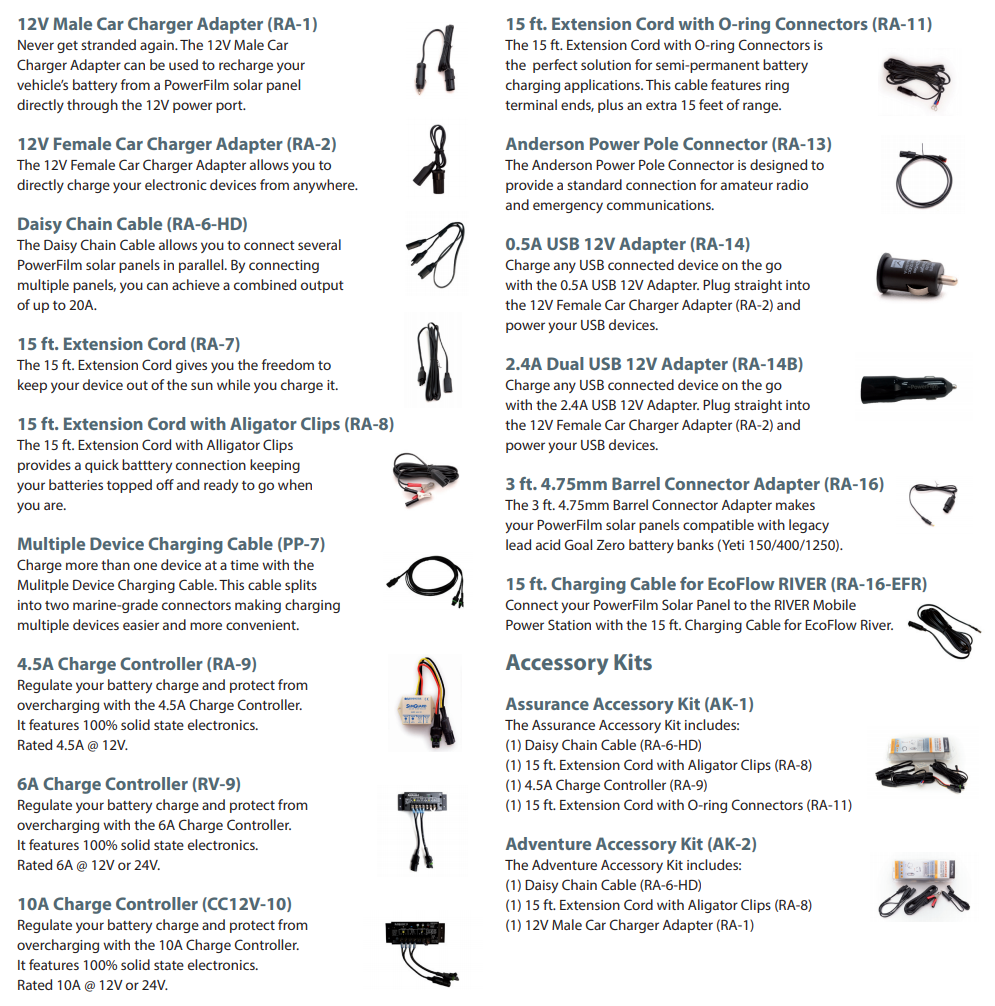 12V Male Car Charger Adapter (RA-1)
Never get stranded again. The 12V Male Car Charger Adapter can be used to recharge your vehicle's battery from a PowerFilm solar panel directly through the 12V power port.

12V Female Car Charger Adapter (RA-2)
The 12V Female Car Charger Adapter allows you to directly charge your electronic devices from anywhere.

Daisy Chain Cable (RA-6-HD)
The Daisy Chain Cable allows you to connect several PowerFilm solar panels in parallel. By connecting multiple panels, you can achieve a combined output of up to 20A.

15 ft. Extension Cord (RA-7)
The 15 ft. Extension Cord gives you the freedom to keep your device out of the sun while you charge it.

15 ft. Extension Cord with Aligator Clips (RA-8)
The 15 ft. Extension Cord with Alligator Clips provides a quick batttery connection keeping your batteries topped off and ready to go when you are.

Multiple Device Charging Cable (PP-7)
Charge more than one device at a time with the Mulitple Device Charging Cable. This cable splits into two marine-grade connectors making charging multiple devices easier and more convenient.

4.5A Charge Controller (RA-9)
Regulate your battery charge and protect from overcharging with the 4.5A Charge Controller. It features 100% solid state electronics. Rated 4.5A @ 12V.

6A Charge Controller (RV-9)
Regulate your battery charge and protect from overcharging with the 6A Charge Controller. It features 100% solid state electronics. Rated 6A @ 12V or 24V.

10A Charge Controller (CC12V-10)
Regulate your battery charge and protect from overcharging with the 10A Charge Controller. It features 100% solid state electronics. Rated 10A @ 12V or 24V.

15 ft. Extension Cord with O-ring Connectors (RA-11)
The 15 ft. Extension Cord with O-ring Connectors is the perfect solution for semi-permanent battery charging applications. This cable features ring terminal ends, plus an extra 15 feet of range.

Anderson Power Pole Connector (RA-13)
The Anderson Power Pole Connector is designed to provide a standard connection for amateur radio and emergency communications.

0.5A USB 12V Adapter (RA-14)
Charge any USB connected device on the go with the 0.5A USB 12V Adapter. Plug straight into the 12V Female Car Charger Adapter (RA-2) and power your USB devices.

2.4A Dual USB 12V Adapter (RA-14B)
Charge any USB connected device on the go with the 2.4A USB 12V Adapter. Plug straight into the 12V Female Car Charger Adapter (RA-2) and power your USB devices.

3 ft. 4.75mm Barrel Connector Adapter (RA-16)
The 3 ft. 4.75mm Barrel Connector Adapter makes your PowerFilm solar panels compatible with legacy lead acid Goal Zero battery banks (Yeti 150/400/1250).

15 ft. Charging Cable for EcoFlow RIVER (RA-16-EFR)
Connect your PowerFilm Solar Panel to the RIVER Mobile Power Station with the 15 ft. Charging Cable for EcoFlow River.

Accessory Kits

Assurance Accessory Kit (AK-1)
The Assurance Accessory Kit includes:
(1) Daisy Chain Cable (RA-6-HD)
(1) 15 ft. Extension Cord with Aligator Clips (RA-8)
(1) 4.5A Charge Controller (RA-9)
(1) 15 ft. Extension Cord with O-ring Connectors (RA-11)

Adventure Accessory Kit (AK-2)
The Adventure Accessory Kit includes:
(1) Daisy Chain Cable (RA-6-HD)
(1) 15 ft. Extension Cord with Aligator Clips (RA-8)
(1) 12V Male Car Charger Adapter (RA-1)